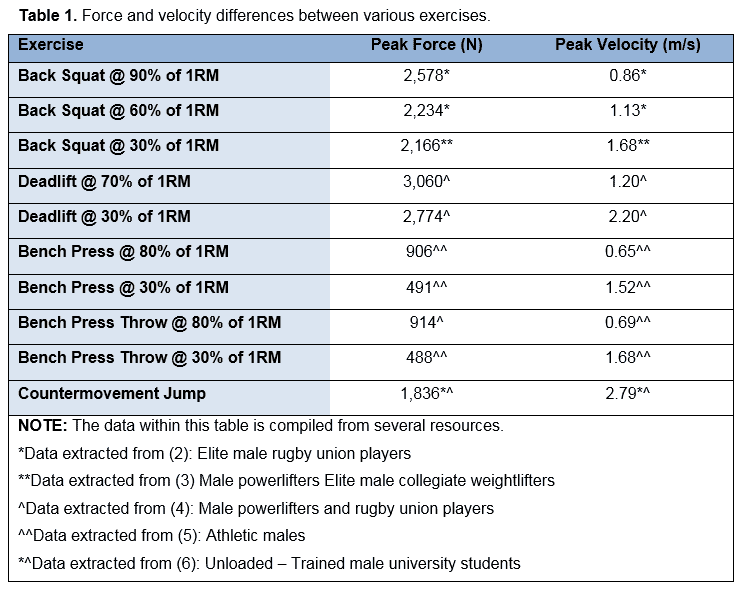 **Table 1.** Force and velocity differences between various exercises.

| Exercise | Peak Force (N) | Peak Velocity (m/s) |
|---|---|---|
| Back Squat @ 90% of 1RM | 2,578* | 0.86* |
| Back Squat @ 60% of 1RM | 2,234* | 1.13* |
| Back Squat @ 30% of 1RM | 2,166** | 1.68** |
| Deadlift @ 70% of 1RM | 3,060^ | 1.20^ |
| Deadlift @ 30% of 1RM | 2,774^ | 2.20^ |
| Bench Press @ 80% of 1RM | 906^^ | 0.65^^ |
| Bench Press @ 30% of 1RM | 491^^ | 1.52^^ |
| Bench Press Throw @ 80% of 1RM | 914^ | 0.69^^ |
| Bench Press Throw @ 30% of 1RM | 488^^ | 1.68^^ |
| Countermovement Jump | 1,836*^ | 2.79*^ |

**NOTE:** The data within this table is compiled from several resources.

*Data extracted from (2): Elite male rugby union players

**Data extracted from (3) Male powerlifters Elite male collegiate weightlifters

^Data extracted from (4): Male powerlifters and rugby union players

^^Data extracted from (5): Athletic males

*^Data extracted from (6): Unloaded – Trained male university students